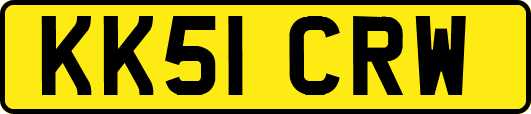 KK51 CRW